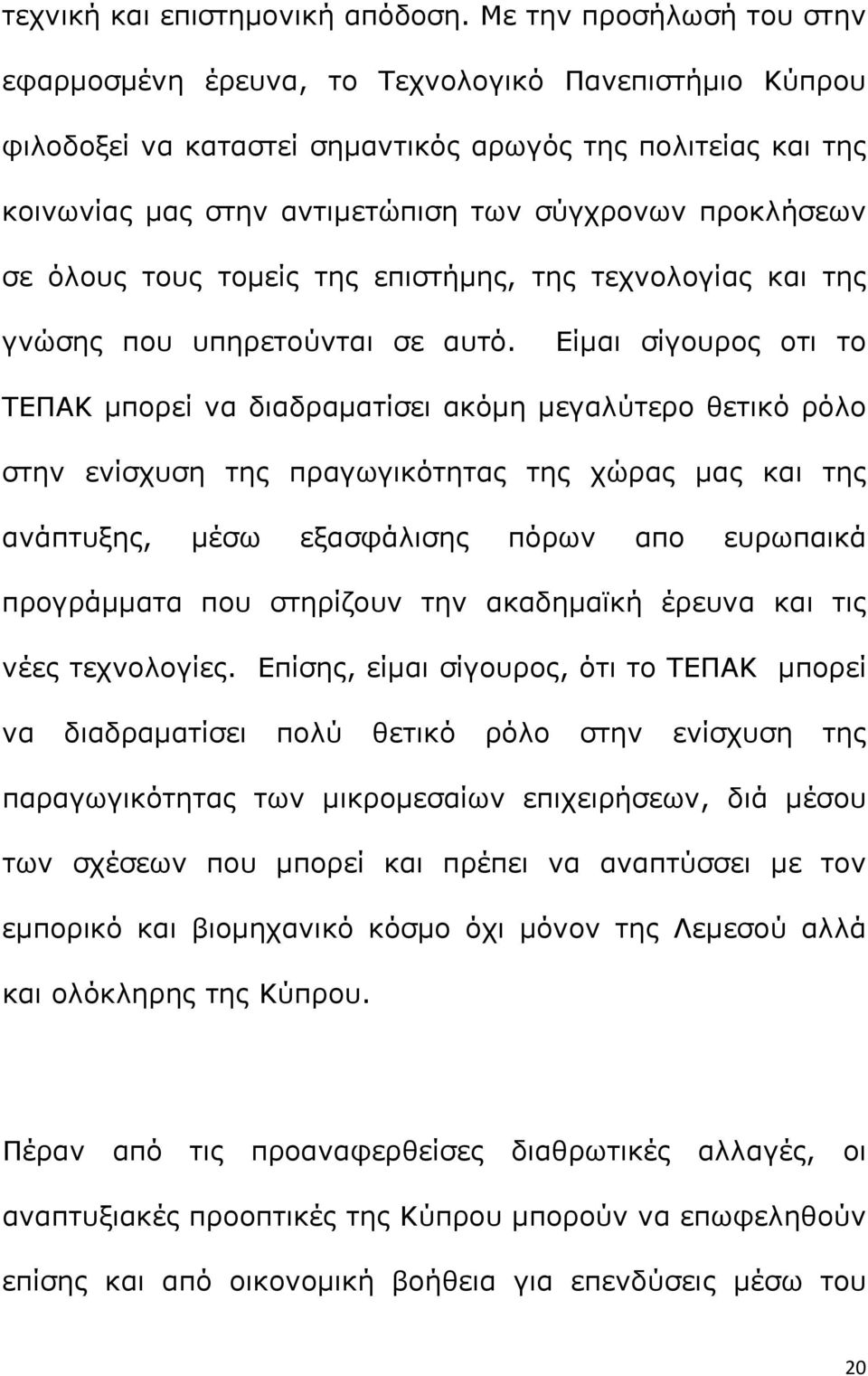 τεχνική και επιστημονική απόδοση. Με την προσήλωσή του στην εφαρμοσμένη έρευνα, το Τεχνολογικό Πανεπιστήμιο Κύπρου φιλοδοξεί να καταστεί σημαντικός αρωγός της πολιτείας και της κοινωνίας μας στην αντιμετώπιση των σύγχρονων προκλήσεων σε όλους τους τομείς της επιστήμης, της τεχνολογίας και της γνώσης που υπηρετούνται σε αυτό. Είμαι σίγουρος οτι το ΤΕΠΑΚ μπορεί να διαδραματίσει ακόμη μεγαλύτερο θετικό ρόλο στην ενίσχυση της πραγωγικότητας της χώρας μας και της ανάπτυξης, μέσω εξασφάλισης πόρων απο ευρωπαικά προγράμματα που στηρίζουν την ακαδημαϊκή έρευνα και τις νέες τεχνολογίες. Επίσης, είμαι σίγουρος, ότι το ΤΕΠΑΚ μπορεί να διαδραματίσει πολύ θετικό ρόλο στην ενίσχυση της παραγωγικότητας των μικρομεσαίων επιχειρήσεων, διά μέσου των σχέσεων που μπορεί και πρέπει να αναπτύσσει με τον εμπορικό και βιομηχανικό κόσμο όχι μόνον της Λεμεσού αλλά και ολόκληρης της Κύπρου.

Πέραν από τις προαναφερθείσες διαθρωτικές αλλαγές, οι αναπτυξιακές προοπτικές της Κύπρου μπορούν να επωφεληθούν επίσης και από οικονομική βοήθεια για επενδύσεις μέσω του

20